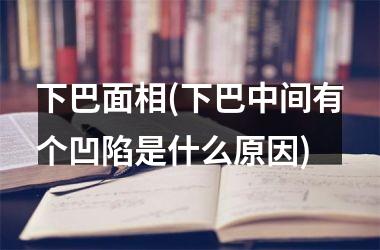 下巴面相(下巴中间有个凹陷是什么原因)